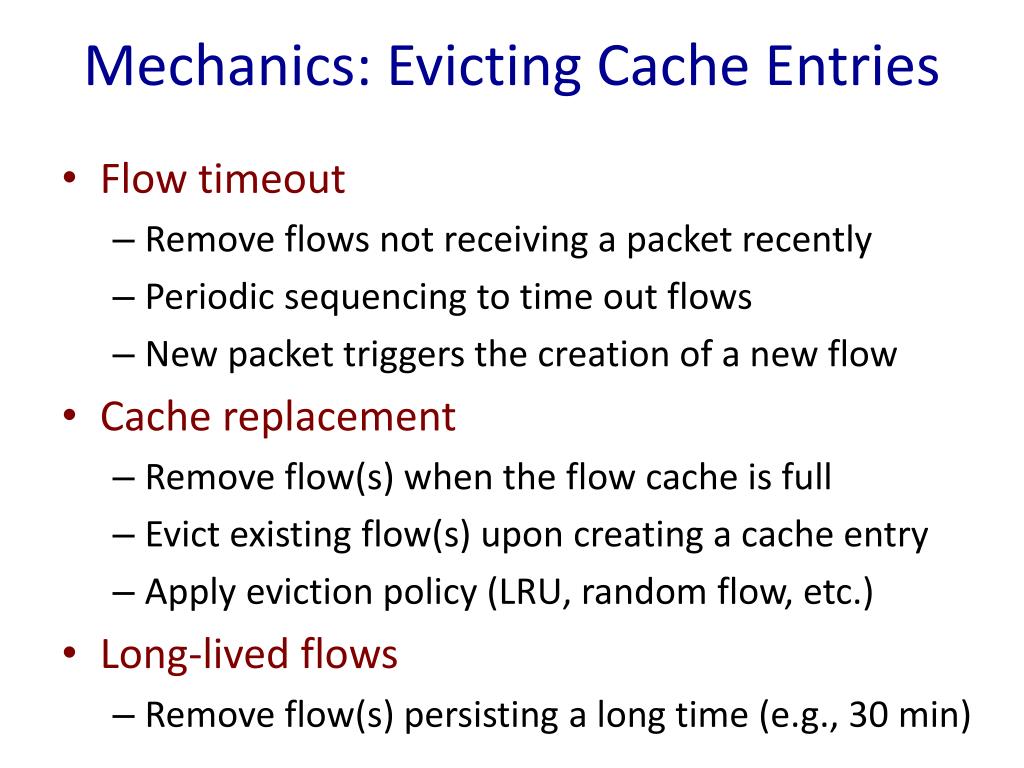 Mechanics: Evicting Cache Entries

• Flow timeout
– Remove flows not receiving a packet recently
– Periodic sequencing to time out flows
– New packet triggers the creation of a new flow

• Cache replacement
– Remove flow(s) when the flow cache is full
– Evict existing flow(s) upon creating a cache entry
– Apply eviction policy (LRU, random flow, etc.)

• Long-lived flows
– Remove flow(s) persisting a long time (e.g., 30 min)